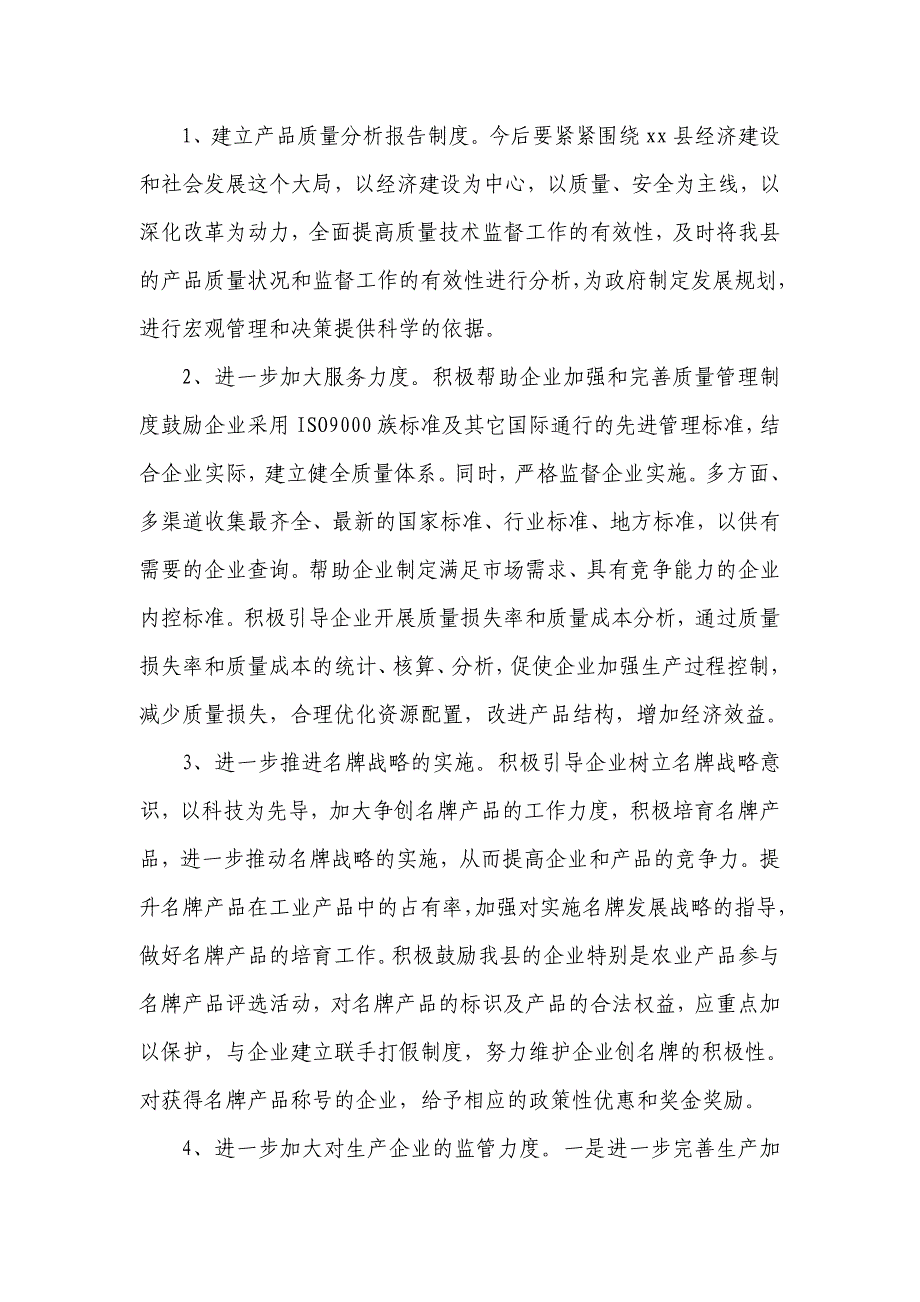 1、建立产品质量分析报告制度。今后要紧紧围绕xx县经济建设和社会发展这个大局，以经济建设为中心，以质量、安全为主线，以深化改革为动力，全面提高质量技术监督工作的有效性，及时将我县的产品质量状况和监督工作的有效性进行分析，为政府制定发展规划，进行宏观管理和决策提供科学的依据。

2、进一步加大服务力度。积极帮助企业加强和完善质量管理制度鼓励企业采用ISO9000族标准及其它国际通行的先进管理标准，结合企业实际，建立健全质量体系。同时，严格监督企业实施。多方面、多渠道收集最齐全、最新的国家标准、行业标准、地方标准，以供有需要的企业查询。帮助企业制定满足市场需求、具有竞争能力的企业内控标准。积极引导企业开展质量损失率和质量成本分析，通过质量损失率和质量成本的统计、核算、分析，促使企业加强生产过程控制，减少质量损失，合理优化资源配置，改进产品结构，增加经济效益。

3、进一步推进名牌战略的实施。积极引导企业树立名牌战略意识，以科技为先导，加大争创名牌产品的工作力度，积极培育名牌产品，进一步推动名牌战略的实施，从而提高企业和产品的竞争力。提升名牌产品在工业产品中的占有率，加强对实施名牌发展战略的指导，做好名牌产品的培育工作。积极鼓励我县的企业特别是农业产品参与名牌产品评选活动，对名牌产品的标识及产品的合法权益，应重点加以保护，与企业建立联手打假制度，努力维护企业创名牌的积极性。对获得名牌产品称号的企业，给予相应的政策性优惠和奖金奖励。

4、进一步加大对生产企业的监管力度。一是进一步完善生产加